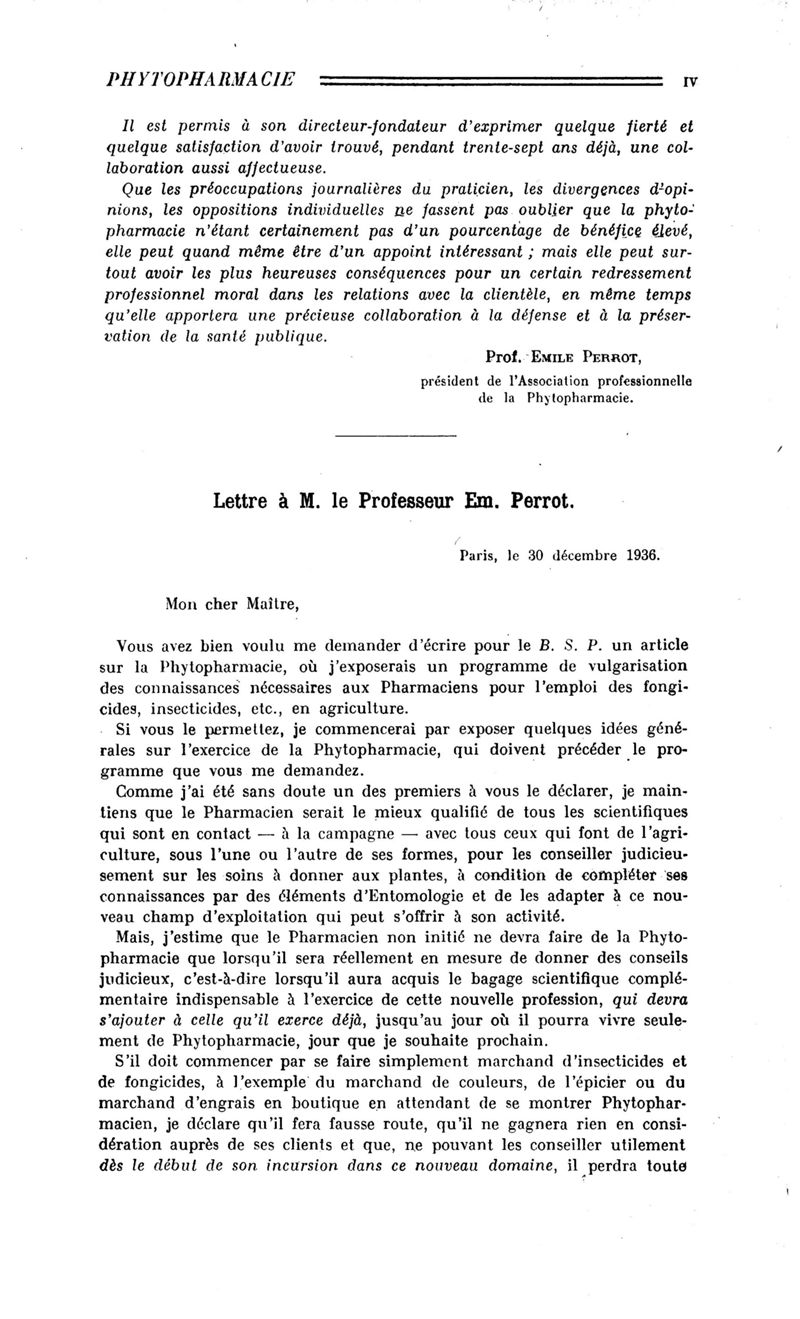 PHYTOPHARMACIE IV

Il est permis à son directeur-fondateur d'exprimer quelque fierté et quelque satisfaction d'avoir trouvé, pendant trente-sept ans déjà, une collaboration aussi affectueuse.

Que les préoccupations journalières du praticien, les divergences d'opinions, les oppositions individuelles ne fassent pas oublier que la phytopharmacie n'étant certainement pas d'un pourcentage de bénéfice élevé, elle peut quand même être d'un appoint intéressant ; mais elle peut surtout avoir les plus heureuses conséquences pour un certain redressement professionnel moral dans les relations avec la clientèle, en même temps qu'elle apportera une précieuse collaboration à la défense et à la préservation de la santé publique.

Prof. Emile Perrot,
président de l'Association professionnelle de la Phytopharmacie.

Lettre à M. le Professeur Em. Perrot.

Paris, le 30 décembre 1936.

Mon cher Maître,

Vous avez bien voulu me demander d'écrire pour le B. S. P. un article sur la Phytopharmacie, où j'exposerais un programme de vulgarisation des connaissances nécessaires aux Pharmaciens pour l'emploi des fongicides, insecticides, etc., en agriculture.

Si vous le permettez, je commencerai par exposer quelques idées générales sur l'exercice de la Phytopharmacie, qui doivent précéder le programme que vous me demandez.

Comme j'ai été sans doute un des premiers à vous le déclarer, je maintiens que le Pharmacien serait le mieux qualifié de tous les scientifiques qui sont en contact — à la campagne — avec tous ceux qui font de l'agriculture, sous l'une ou l'autre de ses formes, pour les conseiller judicieusement sur les soins à donner aux plantes, à condition de compléter ses connaissances par des éléments d'Entomologie et de les adapter à ce nouveau champ d'exploitation qui peut s'offrir à son activité.

Mais, j'estime que le Pharmacien non initié ne devra faire de la Phytopharmacie que lorsqu'il sera réellement en mesure de donner des conseils judicieux, c'est-à-dire lorsqu'il aura acquis le bagage scientifique complémentaire indispensable à l'exercice de cette nouvelle profession, qui devra s'ajouter à celle qu'il exerce déjà, jusqu'au jour où il pourra vivre seulement de Phytopharmacie, jour que je souhaite prochain.

S'il doit commencer par se faire simplement marchand d'insecticides et de fongicides, à l'exemple du marchand de couleurs, de l'épicier ou du marchand d'engrais en boutique en attendant de se montrer Phytopharmacien, je déclare qu'il fera fausse route, qu'il ne gagnera rien en considération auprès de ses clients et que, ne pouvant les conseiller utilement dès le début de son incursion dans ce nouveau domaine, il perdra toute